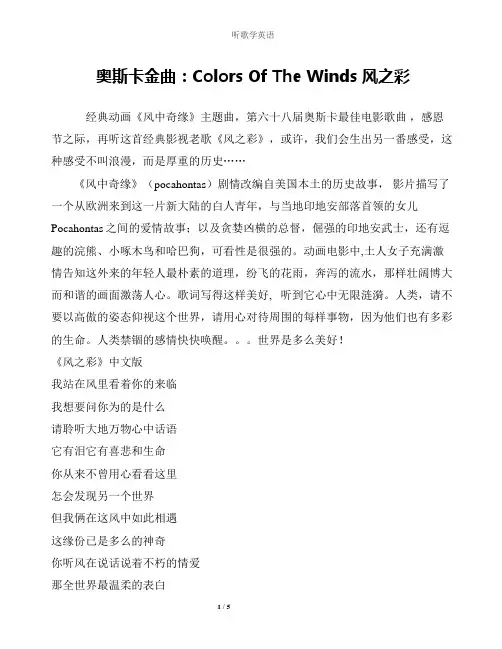 听歌学英语

奥斯卡金曲：Colors Of The Winds 风之彩

经典动画《风中奇缘》主题曲，第六十八届奥斯卡最佳电影歌曲，感恩节之际，再听这首经典影视老歌《风之彩》，或许，我们会生出另一番感受，这种感受不叫浪漫，而是厚重的历史……

《风中奇缘》（pocahontas）剧情改编自美国本土的历史故事，影片描写了一个从欧洲来到这一片新大陆的白人青年，与当地印地安部落首领的女儿Pocahontas之间的爱情故事；以及贪婪凶横的总督，倔强的印地安武士，还有逗趣的浣熊、小啄木鸟和哈巴狗，可看性是很强的。动画电影中,土人女子充满激情告知这外来的年轻人最朴素的道理，纷飞的花雨，奔泻的流水，那样壮阔博大而和谐的画面激荡人心。歌词写得这样美好，听到它心中无限涟漪。人类，请不要以高傲的姿态仰视这个世界，请用心对待周围的每样事物，因为他们也有多彩的生命。人类禁锢的感情快快唤醒。。。世界是多么美好！

《风之彩》中文版
我站在风里看着你的来临
我想要问你为的是什么
请聆听大地万物心中话语
它有泪它有喜悲和生命
你从来不曾用心看看这里
怎会发现另一个世界
但我俩在这风中如此相遇
这缘份已是多么的神奇
你听风在说话说着不朽的情爱
那全世界最温柔的表白

1 / 5